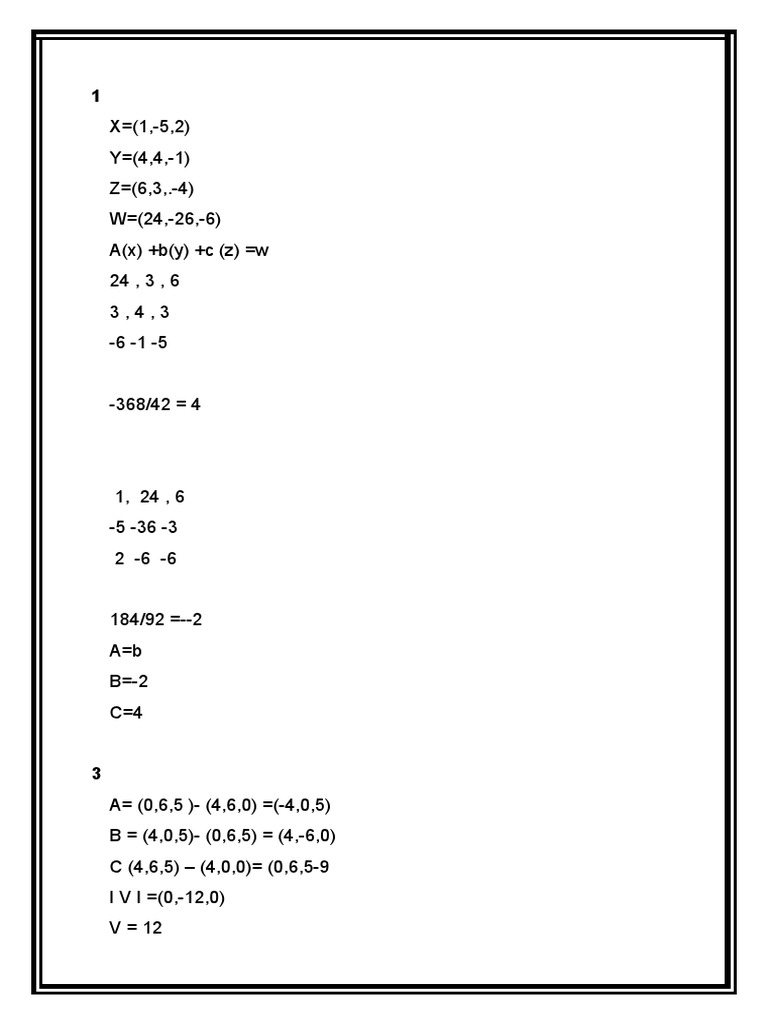 1

X=(1,-5,2)

Y=(4,4,-1)

Z=(6,3,.-4)

W=(24,-26,-6)

A(x) +b(y) +c (z) =w

24 , 3 , 6

3 , 4 , 3

-6 -1 -5

-368/42 = 4

1, 24 , 6

-5 -36 -3

2 -6 -6

184/92 =--2

A=b

B=-2

C=4

3

A= (0,6,5 )- (4,6,0) =(-4,0,5)

B = (4,0,5)- (0,6,5) = (4,-6,0)

C (4,6,5) – (4,0,0)= (0,6,5-9

I V I =(0,-12,0)

V = 12